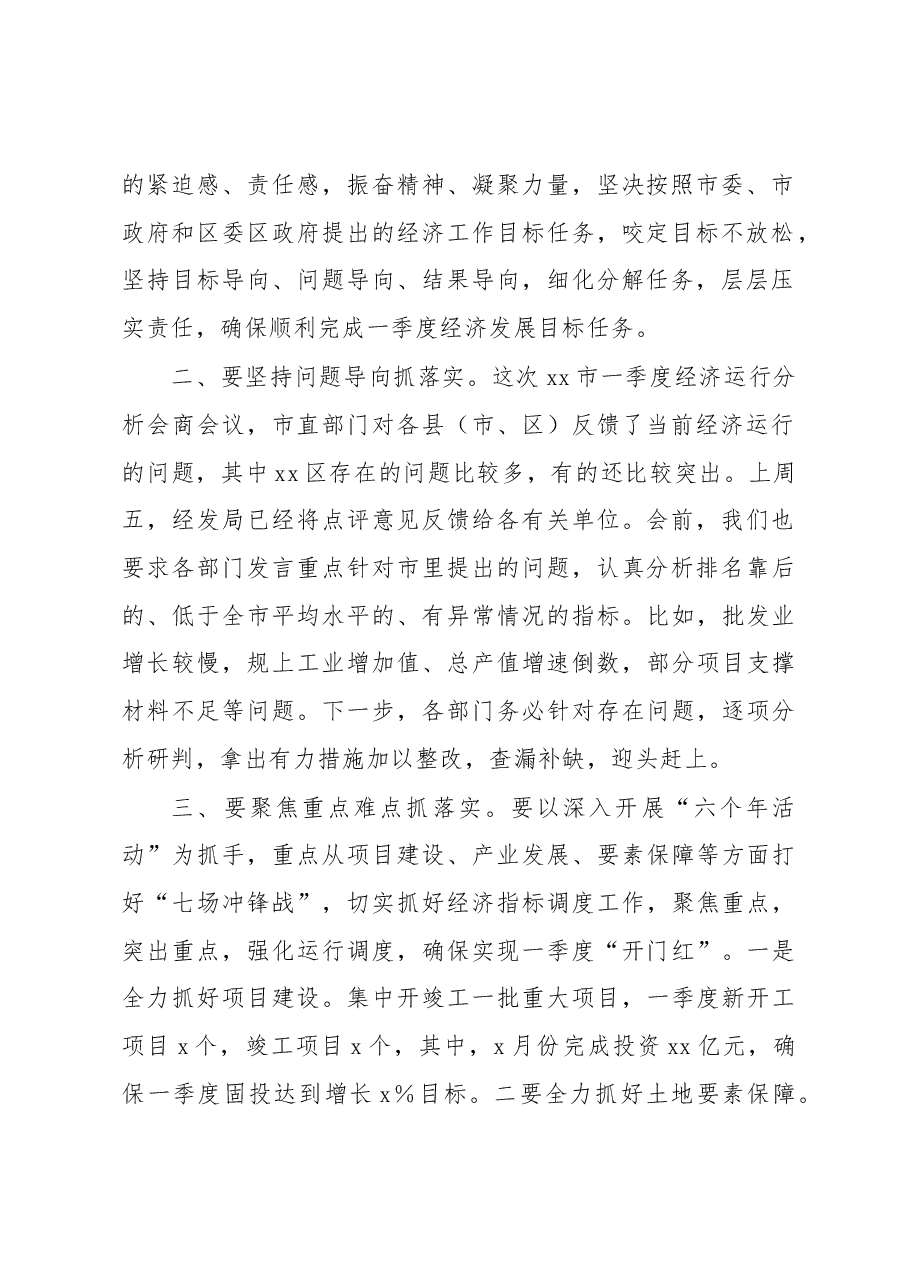 的紧迫感、责任感，振奋精神、凝聚力量，坚决按照市委、市政府和区委区政府提出的经济工作目标任务，咬定目标不放松，坚持目标导向、问题导向、结果导向，细化分解任务，层层压实责任，确保顺利完成一季度经济发展目标任务。

二、要坚持问题导向抓落实。这次xx市一季度经济运行分析会商会议，市直部门对各县（市、区）反馈了当前经济运行的问题，其中xx区存在的问题比较多，有的还比较突出。上周五，经发局已经将点评意见反馈给各有关单位。会前，我们也要求各部门发言重点针对市里提出的问题，认真分析排名靠后的、低于全市平均水平的、有异常情况的指标。比如，批发业增长较慢，规上工业增加值、总产值增速倒数，部分项目支撑材料不足等问题。下一步，各部门务必针对存在问题，逐项分析研判，拿出有力措施加以整改，查漏补缺，迎头赶上。

三、要聚焦重点难点抓落实。要以深入开展“六个年活动”为抓手，重点从项目建设、产业发展、要素保障等方面打好“七场冲锋战”，切实抓好经济指标调度工作，聚焦重点，突出重点，强化运行调度，确保实现一季度“开门红”。一是全力抓好项目建设。集中开竣工一批重大项目，一季度新开工项目x个，竣工项目x个，其中，x月份完成投资xx亿元，确保一季度固投达到增长x%目标。二要全力抓好土地要素保障。